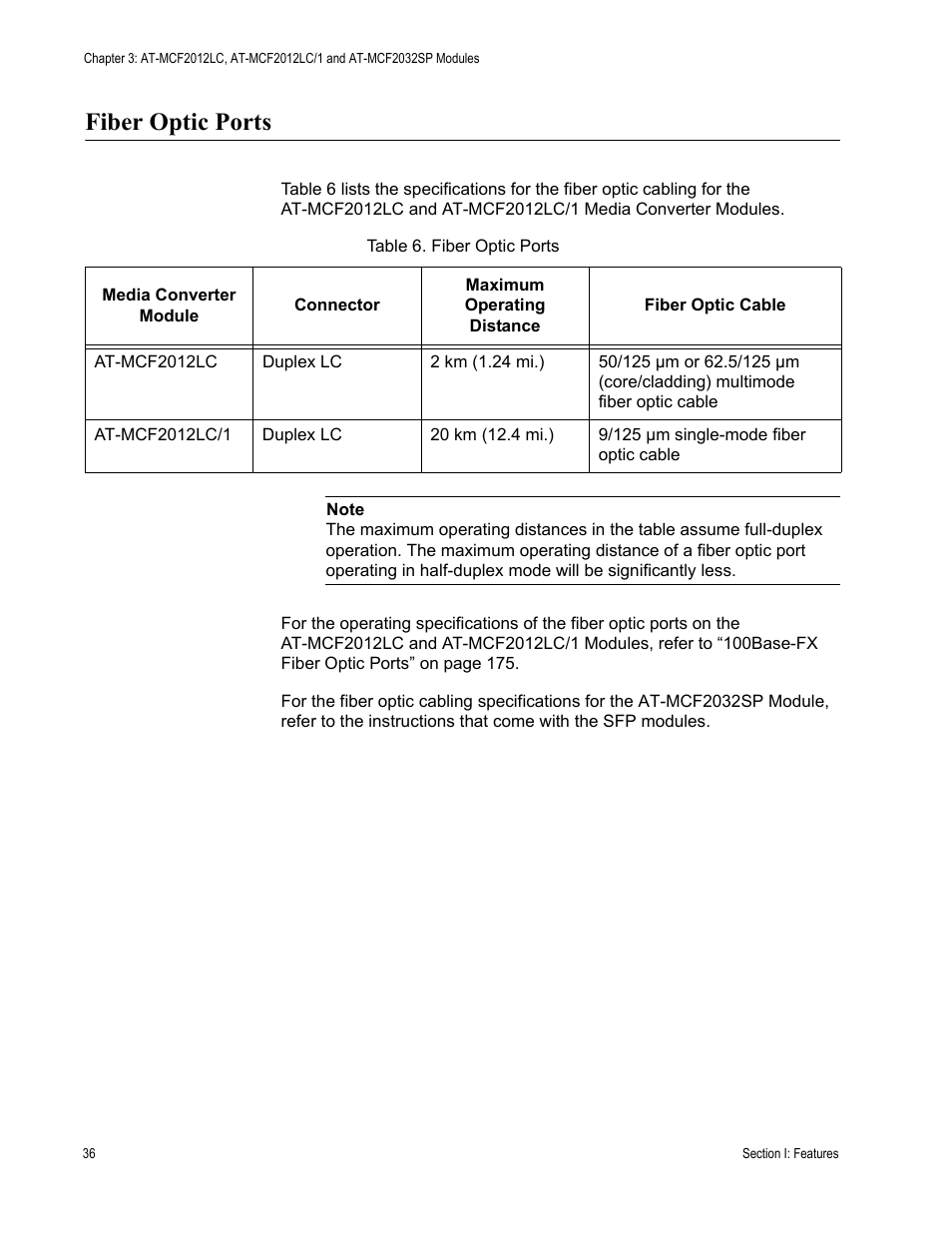 Chapter 3: AT-MCF2012LC, AT-MCF2012LC/1 and AT-MCF2032SP Modules

Fiber Optic Ports

Table 6 lists the specifications for the fiber optic cabling for the AT-MCF2012LC and AT-MCF2012LC/1 Media Converter Modules.

Table 6. Fiber Optic Ports

| Media Converter Module | Connector | Maximum Operating Distance | Fiber Optic Cable |
|---|---|---|---|
| AT-MCF2012LC | Duplex LC | 2 km (1.24 mi.) | 50/125 µm or 62.5/125 µm (core/cladding) multimode fiber optic cable |
| AT-MCF2012LC/1 | Duplex LC | 20 km (12.4 mi.) | 9/125 µm single-mode fiber optic cable |

Note
The maximum operating distances in the table assume full-duplex operation. The maximum operating distance of a fiber optic port operating in half-duplex mode will be significantly less.

For the operating specifications of the fiber optic ports on the AT-MCF2012LC and AT-MCF2012LC/1 Modules, refer to “100Base-FX Fiber Optic Ports” on page 175.

For the fiber optic cabling specifications for the AT-MCF2032SP Module, refer to the instructions that come with the SFP modules.

36

Section I: Features